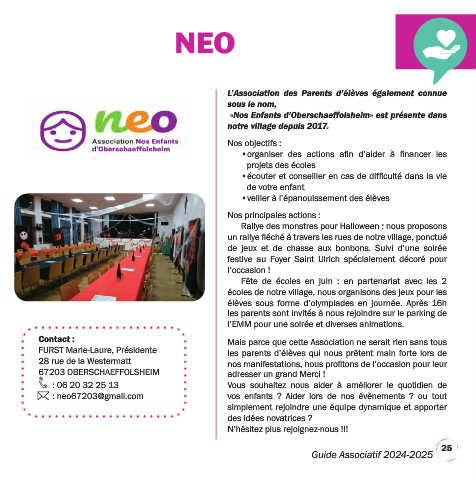 NEO

neo
Association Nos Enfants d'Oberschaeffolsheim

Contact :
FURST Marie-Laure, Présidente
28 rue de la Westermatt
67203 OBERSCHAEFFOLSHEIM
: 06 20 32 25 13
: neo67203@gmail.com

L'Association des Parents d'élèves également connue sous le nom,
«Nos Enfants d'Oberschaeffolsheim» est présente dans notre village depuis 2017.

Nos objectifs :
• organiser des actions afin d'aider à financer les projets des écoles
• écouter et conseiller en cas de difficulté dans la vie de votre enfant
• veiller à l'épanouissement des élèves

Nos principales actions :
Rallye des monstres pour Halloween : nous proposons un rallye fléché à travers les rues de notre village, ponctué de jeux et de chasse aux bonbons. Suivi d'une soirée festive au Foyer Saint Ulrich spécialement décoré pour l'occasion !
Fête de écoles en juin : en partenariat avec les 2 écoles de notre village, nous organisons des jeux pour les élèves sous forme d'olympiades en journée. Après 16h les parents sont invités à nous rejoindre sur le parking de l'EMM pour une soirée et diverses animations.

Mais parce que cette Association ne serait rien sans tous les parents d'élèves qui nous prêtent main forte lors de nos manifestations, nous profitons de l'occasion pour leur adresser un grand Merci !
Vous souhaitez nous aider à améliorer le quotidien de vos enfants ? Aider lors de nos évènements ? ou tout simplement rejoindre une équipe dynamique et apporter des idées novatrices ?
N'hésitez plus rejoignez-nous !!!

Guide Associatif 2024-2025 25